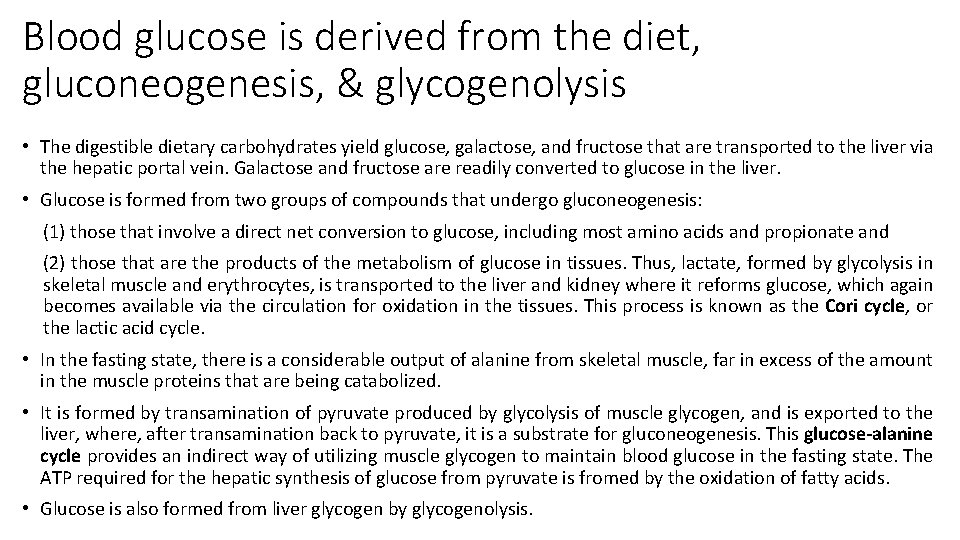 Blood glucose is derived from the diet, gluconeogenesis, & glycogenolysis

• The digestible dietary carbohydrates yield glucose, galactose, and fructose that are transported to the liver via the hepatic portal vein. Galactose and fructose are readily converted to glucose in the liver.

• Glucose is formed from two groups of compounds that undergo gluconeogenesis:

(1) those that involve a direct net conversion to glucose, including most amino acids and propionate and

(2) those that are the products of the metabolism of glucose in tissues. Thus, lactate, formed by glycolysis in skeletal muscle and erythrocytes, is transported to the liver and kidney where it reforms glucose, which again becomes available via the circulation for oxidation in the tissues. This process is known as the Cori cycle, or the lactic acid cycle.

• In the fasting state, there is a considerable output of alanine from skeletal muscle, far in excess of the amount in the muscle proteins that are being catabolized.

• It is formed by transamination of pyruvate produced by glycolysis of muscle glycogen, and is exported to the liver, where, after transamination back to pyruvate, it is a substrate for gluconeogenesis. This glucose-alanine cycle provides an indirect way of utilizing muscle glycogen to maintain blood glucose in the fasting state. The ATP required for the hepatic synthesis of glucose from pyruvate is fromed by the oxidation of fatty acids.

• Glucose is also formed from liver glycogen by glycogenolysis.